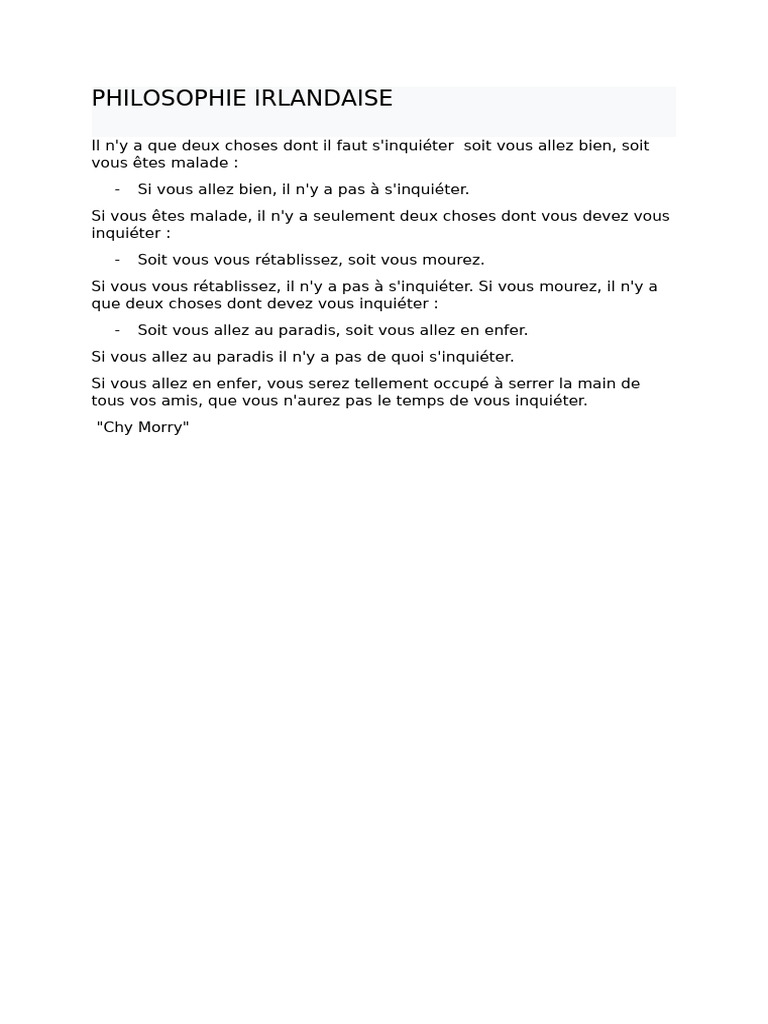 PHILOSOPHIE IRLANDAISE

Il n'y a que deux choses dont il faut s'inquiéter soit vous allez bien, soit vous êtes malade :

- Si vous allez bien, il n'y a pas à s'inquiéter.

Si vous êtes malade, il n'y a seulement deux choses dont vous devez vous inquiéter :

- Soit vous vous rétablissez, soit vous mourez.

Si vous vous rétablissez, il n'y a pas à s'inquiéter. Si vous mourez, il n'y a que deux choses dont devez vous inquiéter :

- Soit vous allez au paradis, soit vous allez en enfer.

Si vous allez au paradis il n'y a pas de quoi s'inquiéter.

Si vous allez en enfer, vous serez tellement occupé à serrer la main de tous vos amis, que vous n'aurez pas le temps de vous inquiéter.

"Chy Morry"